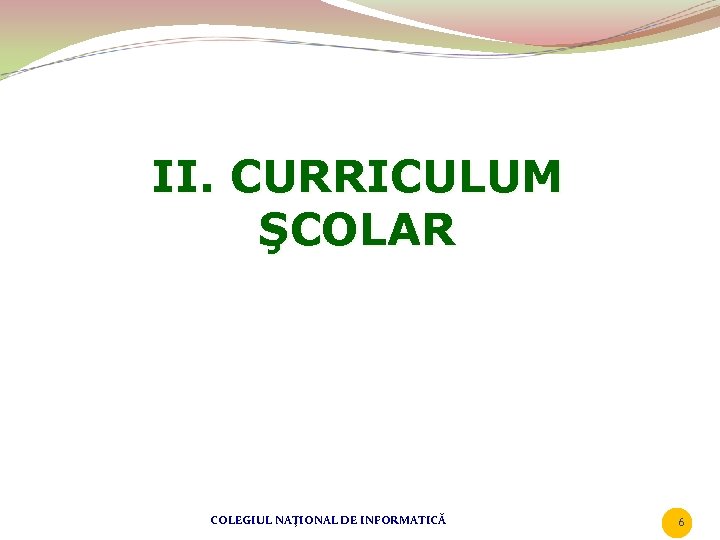 II. CURRICULUM ŞCOLAR

COLEGIUL NAŢIONAL DE INFORMATICĂ

6